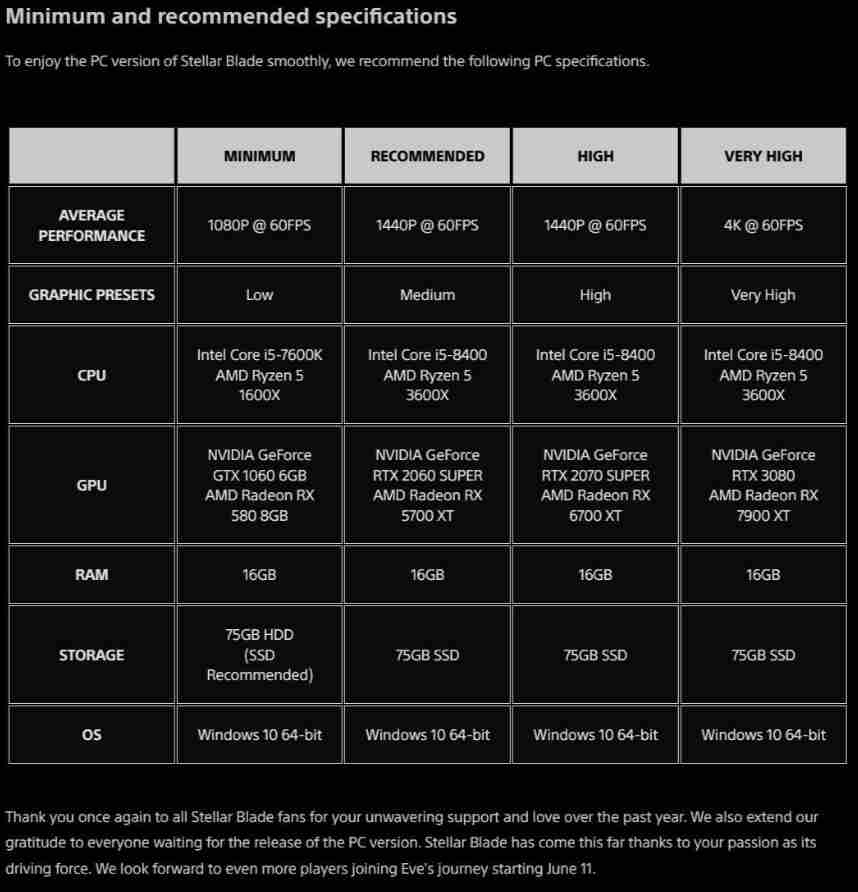 Minimum and recommended specifications

To enjoy the PC version of Stellar Blade smoothly, we recommend the following PC specifications.

| | MINIMUM | RECOMMENDED | HIGH | VERY HIGH |
|---|---|---|---|---|
| AVERAGE PERFORMANCE | 1080P @ 60FPS | 1440P @ 60FPS | 1440P @ 60FPS | 4K @ 60FPS |
| GRAPHIC PRESETS | Low | Medium | High | Very High |
| CPU | Intel Core i5-7600K AMD Ryzen 5 1600X | Intel Core i5-8400 AMD Ryzen 5 3600X | Intel Core i5-8400 AMD Ryzen 5 3600X | Intel Core i5-8400 AMD Ryzen 5 3600X |
| GPU | NVIDIA GeForce GTX 1060 6GB AMD Radeon RX 580 8GB | NVIDIA GeForce RTX 2060 SUPER AMD Radeon RX 5700 XT | NVIDIA GeForce RTX 2070 SUPER AMD Radeon RX 6700 XT | NVIDIA GeForce RTX 3080 AMD Radeon RX 7900 XT |
| RAM | 16GB | 16GB | 16GB | 16GB |
| STORAGE | 75GB HDD (SSD Recommended) | 75GB SSD | 75GB SSD | 75GB SSD |
| OS | Windows 10 64-bit | Windows 10 64-bit | Windows 10 64-bit | Windows 10 64-bit |

Thank you once again to all Stellar Blade fans for your unwavering support and love over the past year. We also extend our gratitude to everyone waiting for the release of the PC version. Stellar Blade has come this far thanks to your passion as its driving force. We look forward to even more players joining Eve's journey starting June 11.